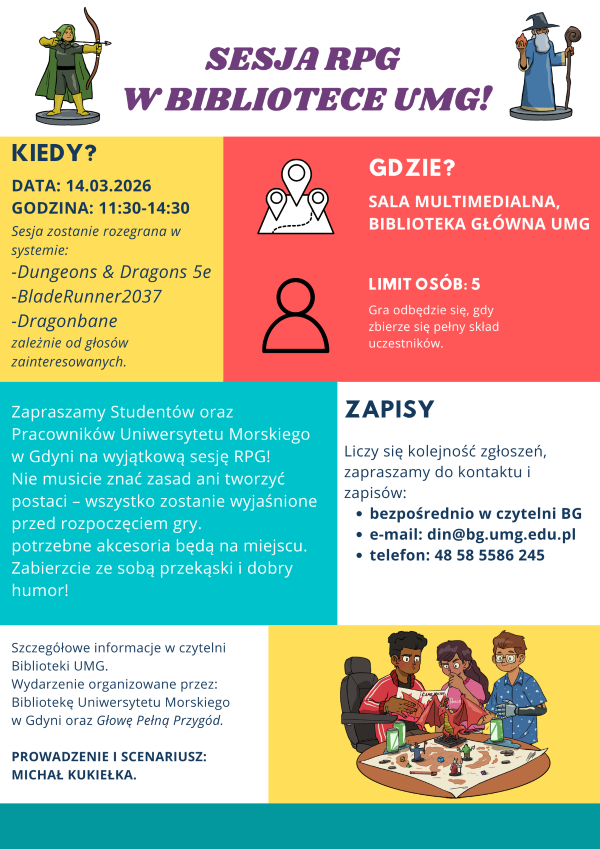 SESJA RPG
W BIBLIOTECE UMG!

KIEDY?

DATA: 14.03.2026
GODZINA: 11:30-14:30
Sesja zostanie rozegrana w systemie:
-Dungeons & Dragons 5e
-BladeRunner2037
-Dragonbane
zależnie od głosów zainteresowanych.

GDZIE?

SALA MULTIMEDIALNA, BIBLIOTEKA GŁÓWNA UMG

LIMIT OSÓB: 5

Gra odbędzie się, gdy zbierze się pełny skład uczestników.

Zapraszamy Studentów oraz Pracowników Uniwersytetu Morskiego w Gdyni na wyjątkową sesję RPG!
Nie musicie znać zasad ani tworzyć postaci – wszystko zostanie wyjaśnione przed rozpoczęciem gry.
potrzebne akcesoria będą na miejscu.
Zabierzcie ze sobą przekąski i dobry humor!

ZAPISY

Liczy się kolejność zgłoszeń, zapraszamy do kontaktu i zapisów:
• bezpośrednio w czytelni BG
• e-mail: din@bg.umg.edu.pl
• telefon: 48 58 5586 245

Szczegółowe informacje w czytelni Biblioteki UMG.
Wydarzenie organizowane przez: Bibliotekę Uniwersytetu Morskiego w Gdyni oraz Głowę Pełną Przygód.

PROWADZENIE I SCENARIUSZ: MICHAŁ KUKIEŁKA.